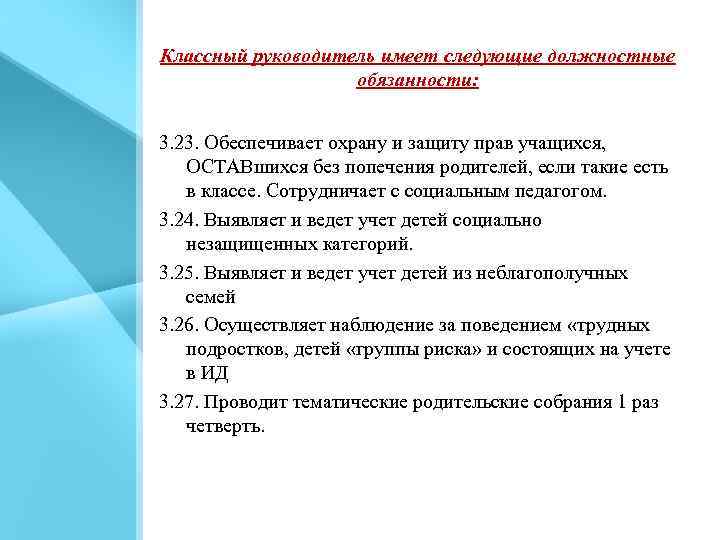 Классный руководитель имеет следующие должностные обязанности:

3.23. Обеспечивает охрану и защиту прав учащихся, ОСТАВшихся без попечения родителей, если такие есть в классе. Сотрудничает с социальным педагогом.

3.24. Выявляет и ведет учет детей социально незащищенных категорий.

3.25. Выявляет и ведет учет детей из неблагополучных семей

3.26. Осуществляет наблюдение за поведением «трудных подростков, детей «группы риска» и состоящих на учете в ИД

3.27. Проводит тематические родительские собрания 1 раз четверть.